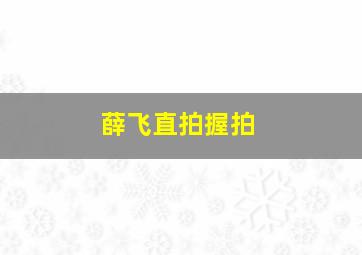 薛飞直拍握拍